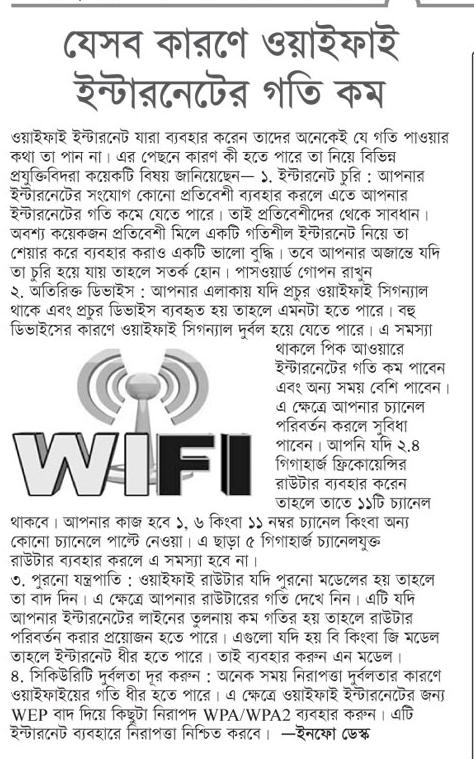 যেসব কারণে ওয়াইফাই ইন্টারনেটের গতি কম

ওয়াইফাই ইন্টারনেট যারা ব্যবহার করেন তাদের অনেকেই যে গতি পাওয়ার কথা তা পান না। এর পেছনে কারণ কী হতে পারে তা নিয়ে বিভিন্ন প্রযুক্তিবিদরা কয়েকটি বিষয় জানিয়েছেন— ১. ইন্টারনেট চুরি : আপনার ইন্টারনেটের সংযোগ কোনো প্রতিবেশী ব্যবহার করলে এতে আপনার ইন্টারনেটের গতি কমে যেতে পারে। তাই প্রতিবেশীদের থেকে সাবধান। অবশ্য কয়েকজন প্রতিবেশী মিলে একটি গতিশীল ইন্টারনেট নিয়ে তা শেয়ার করে ব্যবহার করাও একটি ভালো বুদ্ধি। তবে আপনার অজান্তে যদি তা চুরি হয়ে যায় তাহলে সতর্ক হোন। পাসওয়ার্ড গোপন রাখুন
২. অতিরিক্ত ডিভাইস : আপনার এলাকায় যদি প্রচুর ওয়াইফাই সিগন্যাল থাকে এবং প্রচুর ডিভাইস ব্যবহৃত হয় তাহলে এমনটা হতে পারে। বহু ডিভাইসের কারণে ওয়াইফাই সিগন্যাল দুর্বল হয়ে যেতে পারে। এ সমস্যা থাকলে পিক আওয়ারে ইন্টারনেটের গতি কম পাবেন এবং অন্য সময় বেশি পাবেন। এ ক্ষেত্রে আপনার চ্যানেল পরিবর্তন করলে সুবিধা পাবেন। আপনি যদি ২.৪ গিগাহার্জ ফ্রিকোয়েন্সির রাউটার ব্যবহার করেন তাহলে তাতে ১১টি চ্যানেল থাকবে। আপনার কাজ হবে ১, ৬ কিংবা ১১ নম্বর চ্যানেল কিংবা অন্য কোনো চ্যানেলে পাল্টে নেওয়া। এ ছাড়া ৫ গিগাহার্জ চ্যানেলযুক্ত রাউটার ব্যবহার করলে এ সমস্যা হবে না।

WIFI

৩. পুরনো যন্ত্রপাতি : ওয়াইফাই রাউটার যদি পুরনো মডেলের হয় তাহলে তা বাদ দিন। এ ক্ষেত্রে আপনার রাউটারের গতি দেখে নিন। এটি যদি আপনার ইন্টারনেটের লাইনের তুলনায় কম গতির হয় তাহলে রাউটার পরিবর্তন করার প্রয়োজন হতে পারে। এগুলো যদি হয় বি কিংবা জি মডেল তাহলে ইন্টারনেট ধীর হতে পারে। তাই ব্যবহার করুন এন মডেল।
৪. সিকিউরিটি দুর্বলতা দূর করুন : অনেক সময় নিরাপত্তা দুর্বলতার কারণে ওয়াইফাইয়ের গতি ধীর হতে পারে। এ ক্ষেত্রে ওয়াইফাই ইন্টারনেটের জন্য WEP বাদ দিয়ে কিছুটা নিরাপদ WPA/WPA2 ব্যবহার করুন। এটি ইন্টারনেট ব্যবহারে নিরাপত্তা নিশ্চিত করবে। —ইনফো ডেস্ক